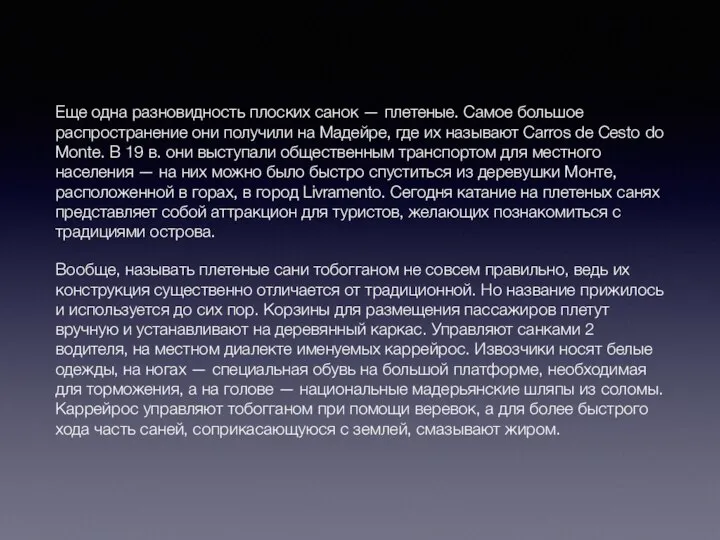 Еще одна разновидность плоских санок — плетеные. Самое большое распространение они получили на Мадейре, где их называют Carros de Cesto do Monte. В 19 в. они выступали общественным транспортом для местного населения — на них можно было быстро спуститься из деревушки Монте, расположенной в горах, в город Livramento. Сегодня катание на плетеных санях представляет собой аттракцион для туристов, желающих познакомиться с традициями острова.

Вообще, называть плетеные сани тобогганом не совсем правильно, ведь их конструкция существенно отличается от традиционной. Но название прижилось и используется до сих пор. Корзины для размещения пассажиров плетут вручную и устанавливают на деревянный каркас. Управляют санками 2 водителя, на местном диалекте именуемых каррейрос. Извозчики носят белые одежды, на ногах — специальная обувь на большой платформе, необходимая для торможения, а на голове — национальные мадерьянские шляпы из соломы. Каррейрос управляют тобогганом при помощи веревок, а для более быстрого хода часть саней, соприкасающуюся с землей, смазывают жиром.